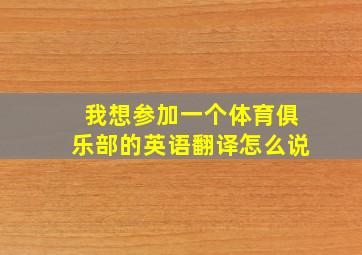 我想参加一个体育俱乐部的英语翻译怎么说